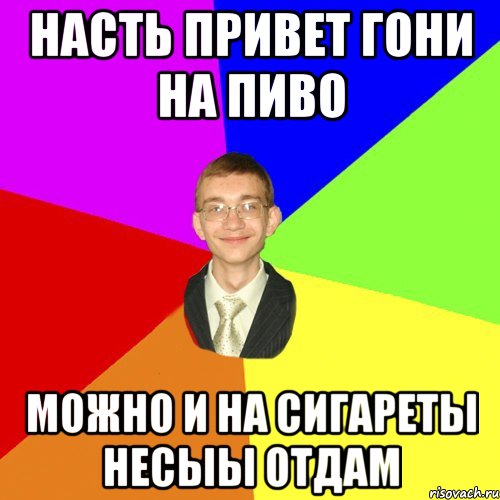 НАСТЬ ПРИВЕТ ГОНИ НА ПИВО

МОЖНО И НА СИГАРЕТЫ НЕСЫЫ ОТДАМ

risovach.ru